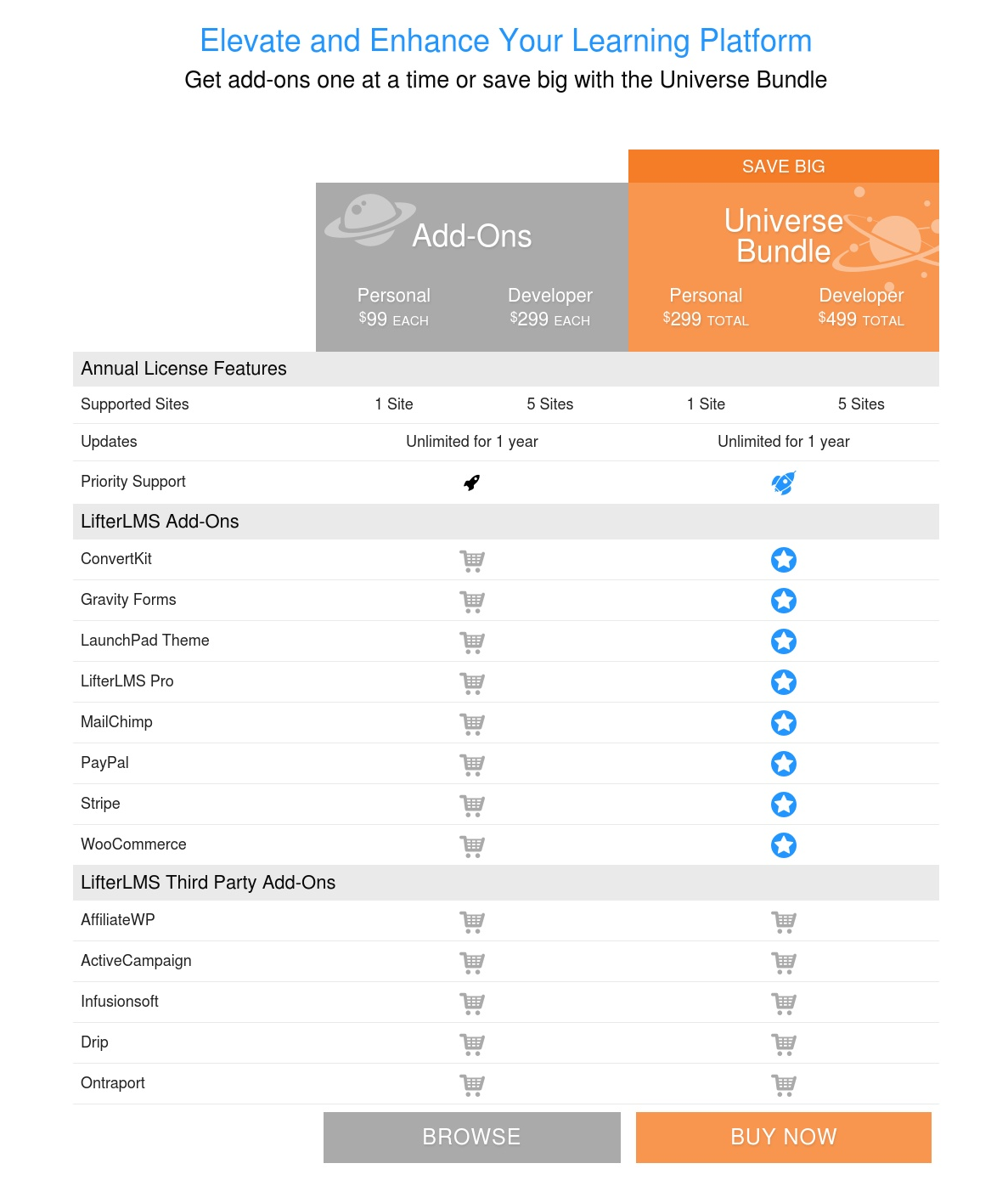 Elevate and Enhance Your Learning Platform
Get add-ons one at a time or save big with the Universe Bundle

SAVE BIG

| | Add-Ons | | Universe Bundle | |
|---|---|---|---|---|
| | Personal $99 EACH | Developer $299 EACH | Personal $299 TOTAL | Developer $499 TOTAL |
| Annual License Features | | | | |
| Supported Sites | 1 Site | 5 Sites | 1 Site | 5 Sites |
| Updates | Unlimited for 1 year | | Unlimited for 1 year | |
| Priority Support | | | | |
| LifterLMS Add-Ons | | | | |
| ConvertKit | | | | |
| Gravity Forms | | | | |
| LaunchPad Theme | | | | |
| LifterLMS Pro | | | | |
| MailChimp | | | | |
| PayPal | | | | |
| Stripe | | | | |
| WooCommerce | | | | |
| LifterLMS Third Party Add-Ons | | | | |
| AffiliateWP | | | | |
| ActiveCampaign | | | | |
| Infusionsoft | | | | |
| Drip | | | | |
| Ontraport | | | | |

BROWSE
BUY NOW